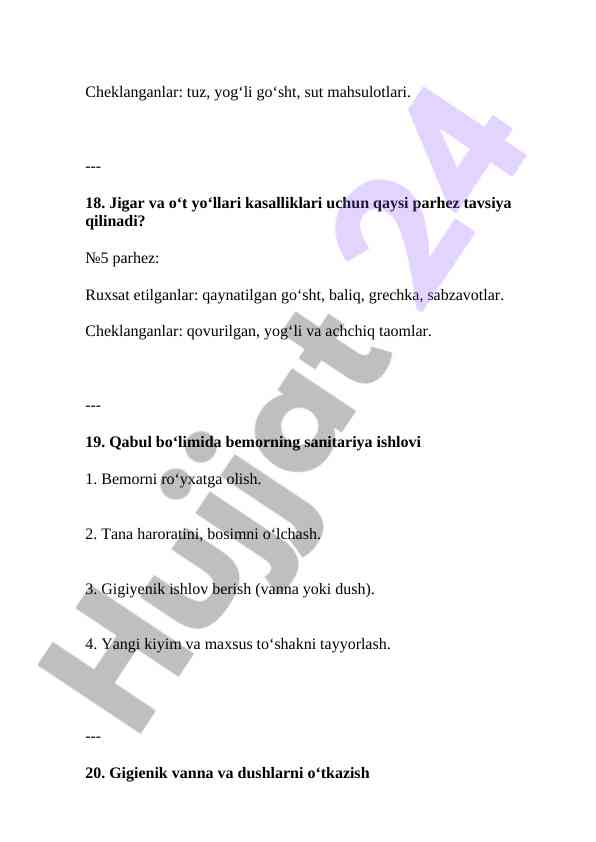 Cheklanganlar: tuz, yog‘li go‘sht, sut mahsulotlari.

---

**18. Jigar va o‘t yo‘llari kasalliklari uchun qaysi parhez tavsiya qilinadi?**

№5 parhez:

Ruxsat etilganlar: qaynatilgan go‘sht, baliq, grechka, sabzavotlar.

Cheklanganlar: qovurilgan, yog‘li va achchiq taomlar.

---

**19. Qabul bo‘limida bemorning sanitariya ishlovi**

1. Bemorni ro‘yxatga olish.

2. Tana haroratini, bosimni o‘lchash.

3. Gigiyenik ishlov berish (vanna yoki dush).

4. Yangi kiyim va maxsus to‘shakni tayyorlash.

---

**20. Gigienik vanna va dushlarni o‘tkazish**

Hujjat 24